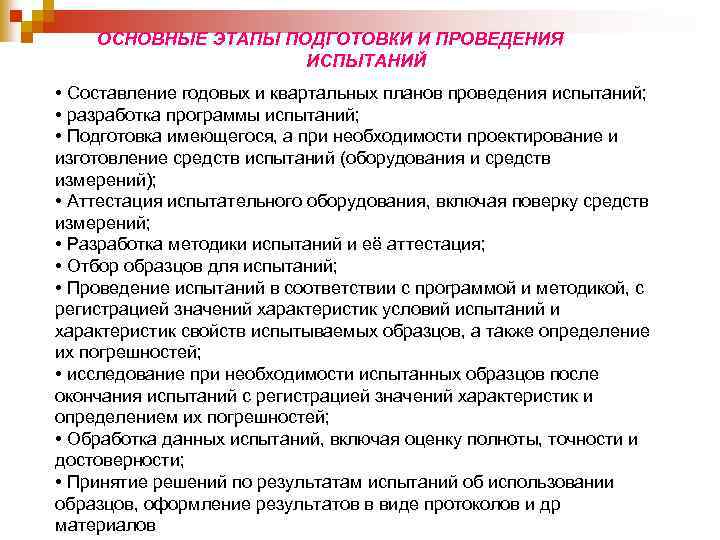 ОСНОВНЫЕ ЭТАПЫ ПОДГОТОВКИ И ПРОВЕДЕНИЯ ИСПЫТАНИЙ

• Составление годовых и квартальных планов проведения испытаний;
• разработка программы испытаний;
• Подготовка имеющегося, а при необходимости проектирование и изготовление средств испытаний (оборудования и средств измерений);
• Аттестация испытательного оборудования, включая поверку средств измерений;
• Разработка методики испытаний и её аттестация;
• Отбор образцов для испытаний;
• Проведение испытаний в соответствии с программой и методикой, с регистрацией значений характеристик условий испытаний и характеристик свойств испытываемых образцов, а также определение их погрешностей;
• исследование при необходимости испытанных образцов после окончания испытаний с регистрацией значений характеристик и определением их погрешностей;
• Обработка данных испытаний, включая оценку полноты, точности и достоверности;
• Принятие решений по результатам испытаний об использовании образцов, оформление результатов в виде протоколов и др материалов